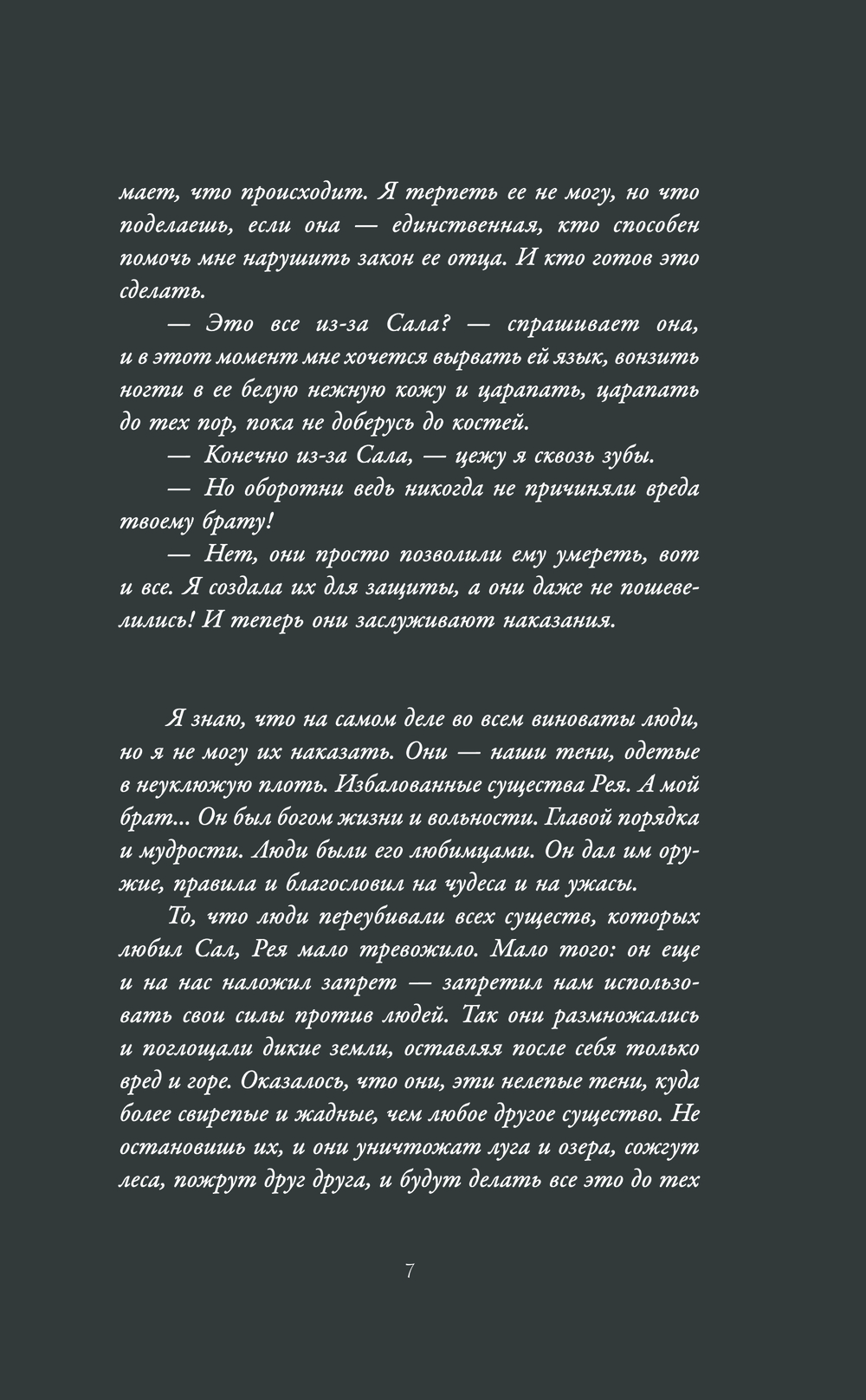 мает, что происходит. Я терпеть ее не могу, но что поделаешь, если она — единственная, кто способен помочь мне нарушить закон ее отца. И кто готов это сделать.

— Это все из-за Сала? — спрашивает она, и в этот момент мне хочется вырвать ей язык, вонзить ногти в ее белую нежную кожу и царапать, царапать до тех пор, пока не доберусь до костей.

— Конечно из-за Сала, — цежу я сквозь зубы.

— Но оборотни ведь никогда не причиняли вреда твоему брату!

— Нет, они просто позволили ему умереть, вот и все. Я создала их для защиты, а они даже не пошевелились! И теперь они заслуживают наказания.

Я знаю, что на самом деле во всем виноваты люди, но я не могу их наказать. Они — наши тени, одетые в неуклюжую плоть. Избалованные существа Рея. А мой брат... Он был богом жизни и вольности. Главой порядка и мудрости. Люди были его любимцами. Он дал им оружие, правила и благословил на чудеса и на ужасы.

То, что люди переубивали всех существ, которых любил Сал, Рея мало тревожило. Мало того: он еще и на нас наложил запрет — запретил нам использовать свои силы против людей. Так они размножались и поглощали дикие земли, оставляя после себя только вред и горе. Оказалось, что они, эти нелепые тени, куда более свирепые и жадные, чем любое другое существо. Не остановишь их, и они уничтожат луга и озера, сожгут леса, пожрут друг друга, и будут делать все это до тех

7